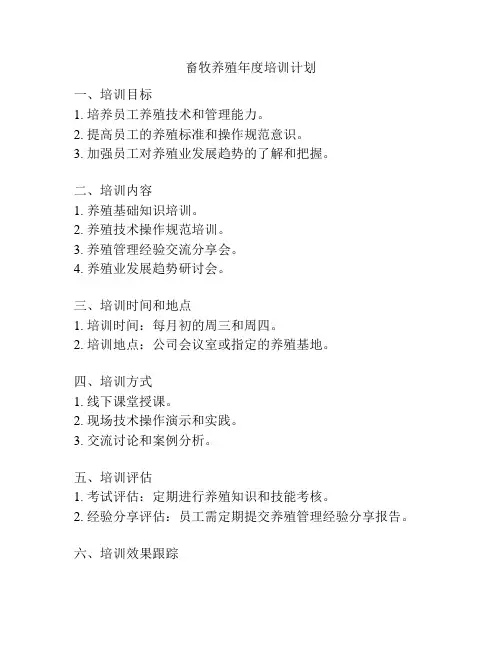 畜牧养殖年度培训计划

一、培训目标
1. 培养员工养殖技术和管理能力。
2. 提高员工的养殖标准和操作规范意识。
3. 加强员工对养殖业发展趋势的了解和把握。

二、培训内容
1. 养殖基础知识培训。
2. 养殖技术操作规范培训。
3. 养殖管理经验交流分享会。
4. 养殖业发展趋势研讨会。

三、培训时间和地点
1. 培训时间：每月初的周三和周四。
2. 培训地点：公司会议室或指定的养殖基地。

四、培训方式
1. 线下课堂授课。
2. 现场技术操作演示和实践。
3. 交流讨论和案例分析。

五、培训评估
1. 考试评估：定期进行养殖知识和技能考核。
2. 经验分享评估：员工需定期提交养殖管理经验分享报告。

六、培训效果跟踪